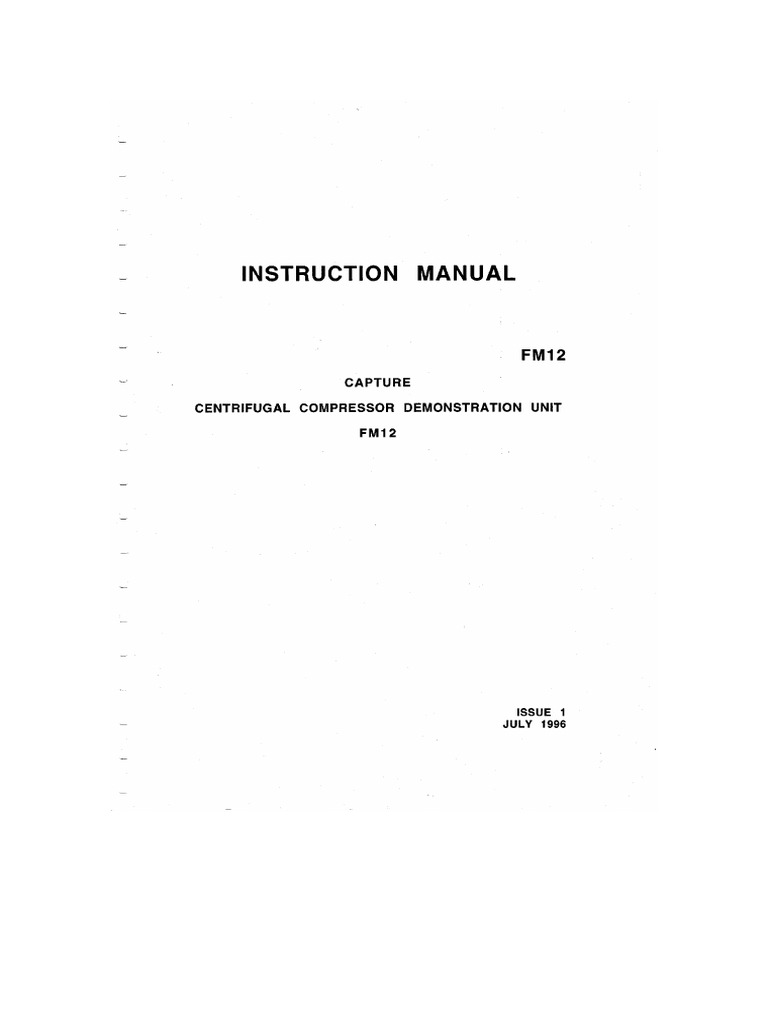 INSTRUCTION MANUAL

FM12

CAPTURE

CENTRIFUGAL COMPRESSOR DEMONSTRATION UNIT

FM12

ISSUE 1
JULY 1996